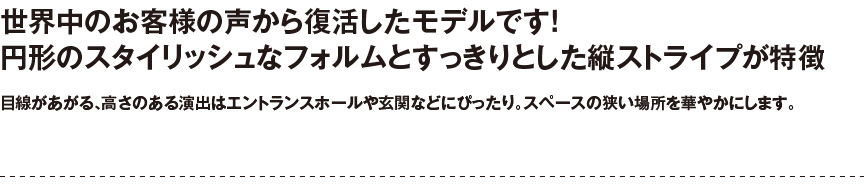 世界中のお客様の声から復活したモデルです!
円形のスタイリッシュなフォルムとすっきりとした縦ストライプが特徴

目線があがる、高さのある演出はエントランスホールや玄関などにぴったり。スペースの狭い場所を華やかにします。